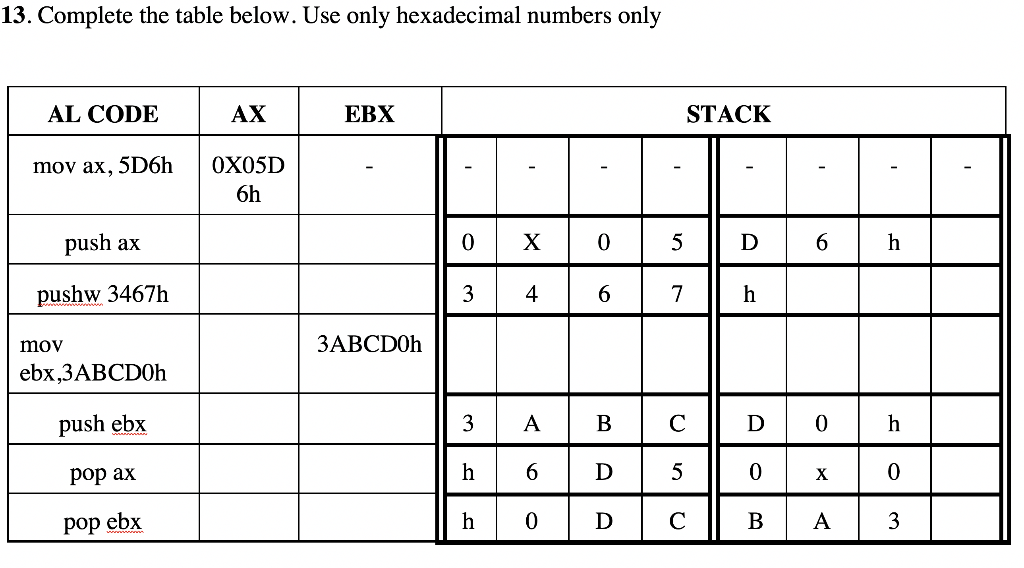 13. Complete the table below. Use only hexadecimal numbers only

| AL CODE | AX | EBX | STACK | | | | | | | |
|---|---|---|---|---|---|---|---|---|---|---|
| mov ax, 5D6h | 0X05D 6h | - | - | - | - | - | - | - | - | - |
| push ax | | | 0 | X | 0 | 5 | D | 6 | h | |
| pushw 3467h | | | 3 | 4 | 6 | 7 | h | | | |
| mov ebx,3ABCD0h | | 3ABCD0h | | | | | | | | |
| push ebx | | | 3 | A | B | C | D | 0 | h | |
| pop ax | | | h | 6 | D | 5 | 0 | x | 0 | |
| pop ebx | | | h | 0 | D | C | B | A | 3 | |